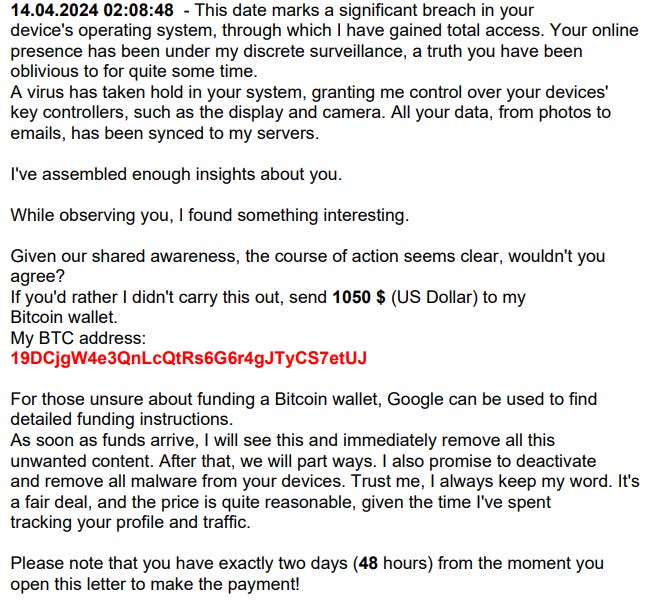 14.04.2024 02:08:48 - This date marks a significant breach in your device's operating system, through which I have gained total access. Your online presence has been under my discrete surveillance, a truth you have been oblivious to for quite some time.
A virus has taken hold in your system, granting me control over your devices' key controllers, such as the display and camera. All your data, from photos to emails, has been synced to my servers.

I've assembled enough insights about you.

While observing you, I found something interesting.

Given our shared awareness, the course of action seems clear, wouldn't you agree?
If you'd rather I didn't carry this out, send 1050 $ (US Dollar) to my Bitcoin wallet.
My BTC address:
19DCjgW4e3QnLcQtRs6G6r4gJTyCS7etUJ

For those unsure about funding a Bitcoin wallet, Google can be used to find detailed funding instructions.
As soon as funds arrive, I will see this and immediately remove all this unwanted content. After that, we will part ways. I also promise to deactivate and remove all malware from your devices. Trust me, I always keep my word. It's a fair deal, and the price is quite reasonable, given the time I've spent tracking your profile and traffic.

Please note that you have exactly two days (48 hours) from the moment you open this letter to make the payment!